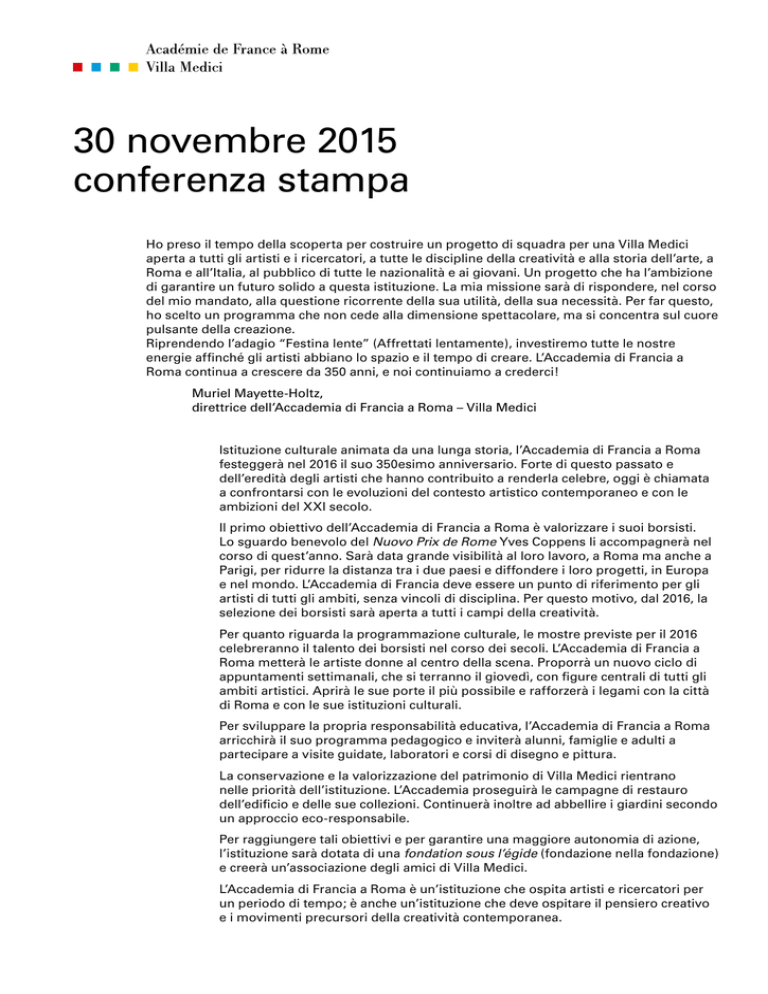 Académie de France à Rome
Villa Medici

30 novembre 2015
conferenza stampa

Ho preso il tempo della scoperta per costruire un progetto di squadra per una Villa Medici aperta a tutti gli artisti e i ricercatori, a tutte le discipline della creatività e alla storia dell'arte, a Roma e all'Italia, al pubblico di tutte le nazionalità e ai giovani. Un progetto che ha l'ambizione di garantire un futuro solido a questa istituzione. La mia missione sarà di rispondere, nel corso del mio mandato, alla questione ricorrente della sua utilità, della sua necessità. Per far questo, ho scelto un programma che non cede alla dimensione spettacolare, ma si concentra sul cuore pulsante della creazione.
Riprendendo l'adagio "Festina lente" (Affrettati lentamente), investiremo tutte le nostre energie affinché gli artisti abbiano lo spazio e il tempo di creare. L'Accademia di Francia a Roma continua a crescere da 350 anni, e noi continuiamo a crederci!

Muriel Mayette-Holtz,
direttrice dell'Accademia di Francia a Roma – Villa Medici

Istituzione culturale animata da una lunga storia, l'Accademia di Francia a Roma festeggerà nel 2016 il suo 350esimo anniversario. Forte di questo passato e dell'eredità degli artisti che hanno contribuito a renderla celebre, oggi è chiamata a confrontarsi con le evoluzioni del contesto artistico contemporaneo e con le ambizioni del XXI secolo.

Il primo obiettivo dell'Accademia di Francia a Roma è valorizzare i suoi borsisti. Lo sguardo benevolo del Nuovo Prix de Rome Yves Coppens li accompagnerà nel corso di quest'anno. Sarà data grande visibilità al loro lavoro, a Roma ma anche a Parigi, per ridurre la distanza tra i due paesi e diffondere i loro progetti, in Europa e nel mondo. L'Accademia di Francia deve essere un punto di riferimento per gli artisti di tutti gli ambiti, senza vincoli di disciplina. Per questo motivo, dal 2016, la selezione dei borsisti sarà aperta a tutti i campi della creatività.

Per quanto riguarda la programmazione culturale, le mostre previste per il 2016 celebreranno il talento dei borsisti nel corso dei secoli. L'Accademia di Francia a Roma metterà le artiste donne al centro della scena. Proporrà un nuovo ciclo di appuntamenti settimanali, che si terranno il giovedì, con figure centrali di tutti gli ambiti artistici. Aprirà le sue porte il più possibile e rafforzerà i legami con la città di Roma e con le sue istituzioni culturali.

Per sviluppare la propria responsabilità educativa, l'Accademia di Francia a Roma arricchirà il suo programma pedagogico e inviterà alunni, famiglie e adulti a partecipare a visite guidate, laboratori e corsi di disegno e pittura.

La conservazione e la valorizzazione del patrimonio di Villa Medici rientrano nelle priorità dell'istituzione. L'Accademia proseguirà le campagne di restauro dell'edificio e delle sue collezioni. Continuerà inoltre ad abbellire i giardini secondo un approccio eco-responsabile.

Per raggiungere tali obiettivi e per garantire una maggiore autonomia di azione, l'istituzione sarà dotata di una fondation sous l'égide (fondazione nella fondazione) e creerà un'associazione degli amici di Villa Medici.

L'Accademia di Francia a Roma è un'istituzione che ospita artisti e ricercatori per un periodo di tempo; è anche un'istituzione che deve ospitare il pensiero creativo e i movimenti precursori della creatività contemporanea.